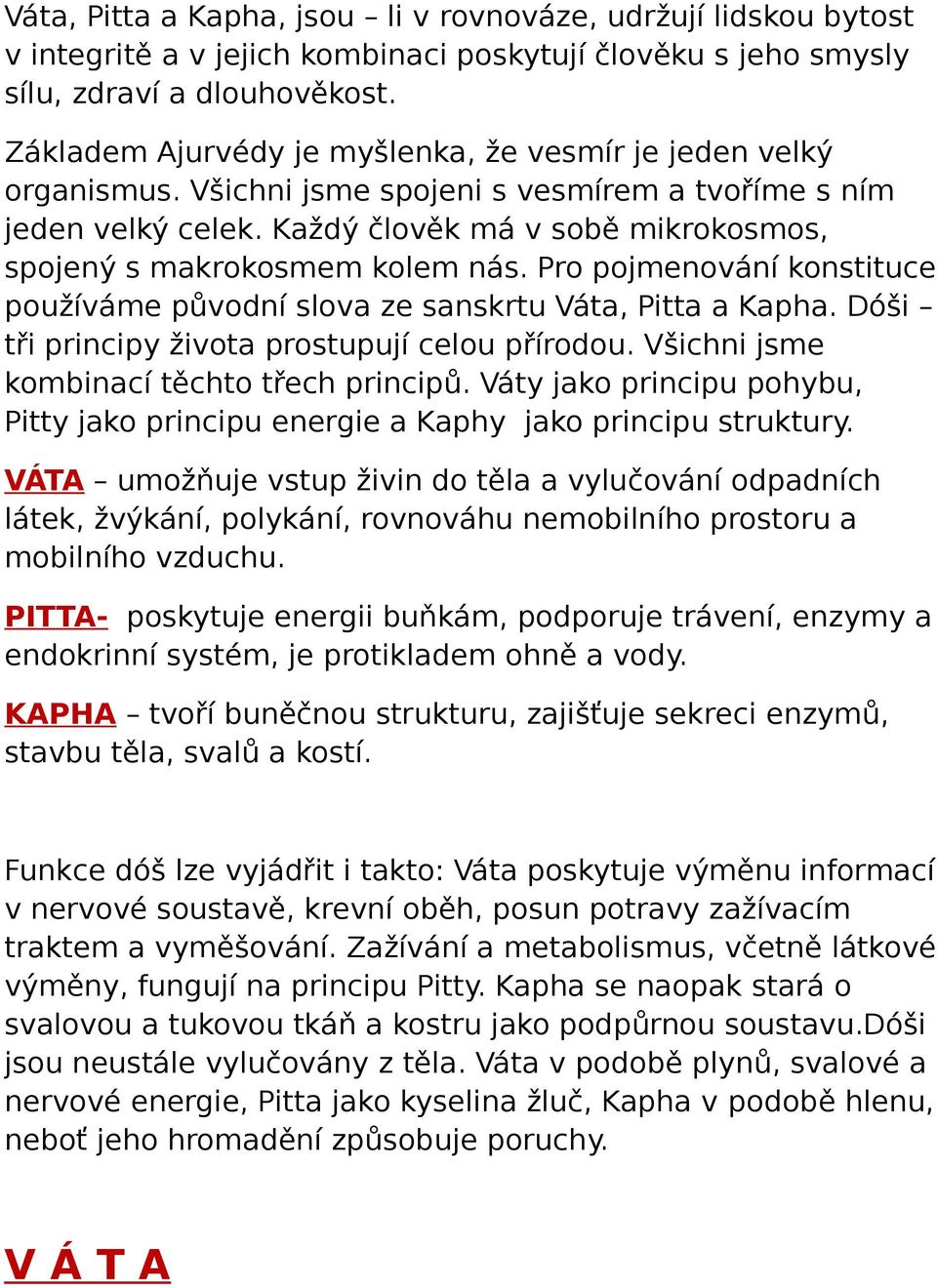 Váta, Pitta a Kapha, jsou – li v rovnováze, udržují lidskou bytost v integritě a v jejich kombinaci poskytují člověku s jeho smysly sílu, zdraví a dlouhověkost.

Základem Ajurvédy je myšlenka, že vesmír je jeden velký organismus. Všichni jsme spojeni s vesmírem a tvoříme s ním jeden velký celek. Každý člověk má v sobě mikrokosmos, spojený s makrokosmem kolem nás. Pro pojmenování konstituce používáme původní slova ze sanskrtu Váta, Pitta a Kapha. Dóši – tři principy života prostupují celou přírodou. Všichni jsme kombinací těchto třech principů. Váty jako principu pohybu, Pitty jako principu energie a Kaphy jako principu struktury.

VÁTA – umožňuje vstup živin do těla a vylučování odpadních látek, žvýkání, polykání, rovnováhu nemobilního prostoru a mobilního vzduchu.

PITTA- poskytuje energii buňkám, podporuje trávení, enzymy a endokrinní systém, je protikladem ohně a vody.

KAPHA – tvoří buněčnou strukturu, zajišťuje sekreci enzymů, stavbu těla, svalů a kostí.

Funkce dóš lze vyjádřit i takto: Váta poskytuje výměnu informací v nervové soustavě, krevní oběh, posun potravy zažívacím traktem a vyměšování. Zažívání a metabolismus, včetně látkové výměny, fungují na principu Pitty. Kapha se naopak stará o svalovou a tukovou tkáň a kostru jako podpůrnou soustavu.Dóši jsou neustále vylučovány z těla. Váta v podobě plynů, svalové a nervové energie, Pitta jako kyselina žluč, Kapha v podobě hlenu, neboť jeho hromadění způsobuje poruchy.

V Á T A